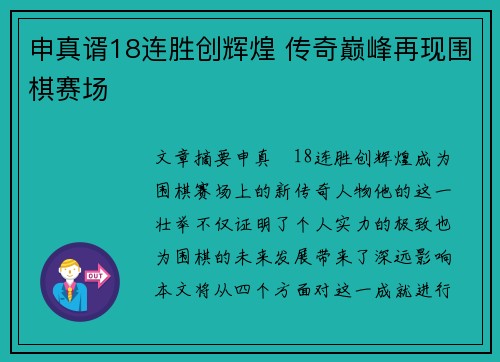 申真谞18连胜创辉煌 传奇巅峰再现围棋赛场

文章摘要申真　18连胜创辉煌成为围棋赛场上的新传奇人物他的这一壮举不仅证明了个人实力的极致也为围棋的未来发展带来了深远影响本文将从四个方面对这一成就进行

OUT